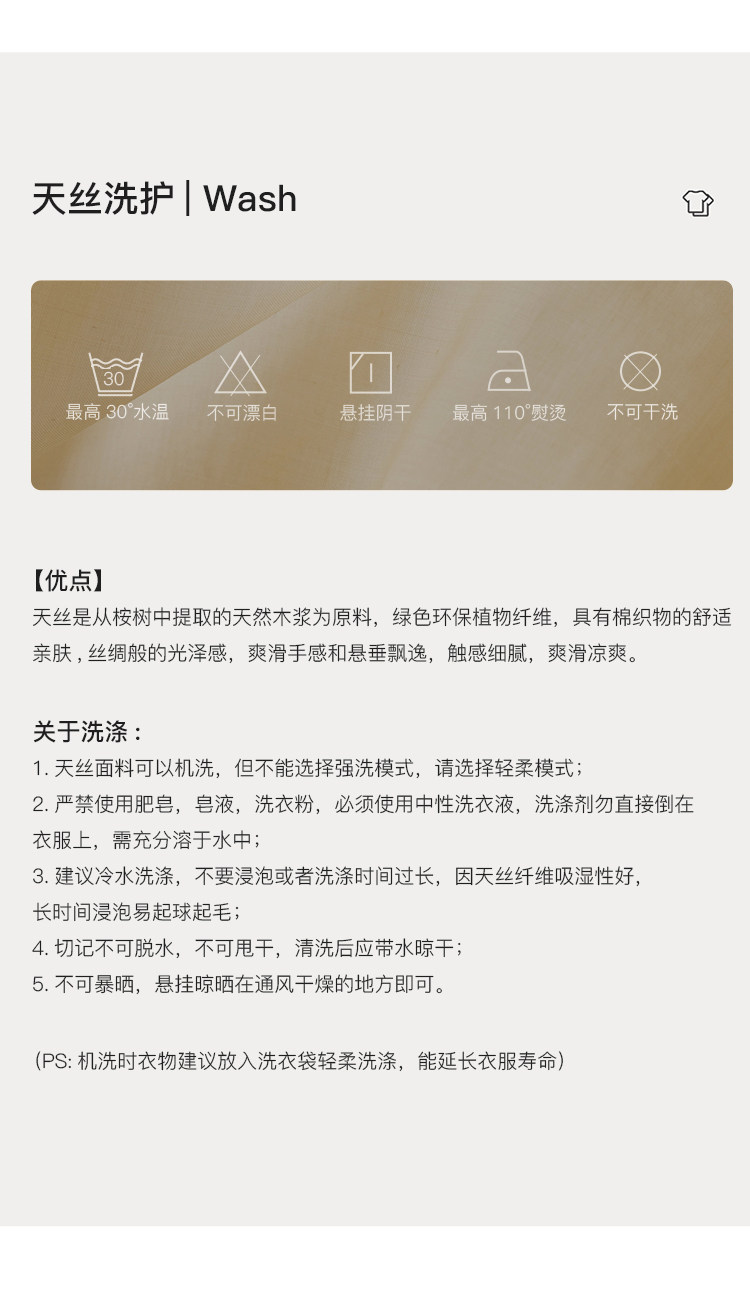 天丝洗护 | Wash

30
最高30°水温

不可漂白

悬挂阴干

最高110°熨烫

不可干洗

【优点】
天丝是从桉树中提取的天然木浆为原料，绿色环保植物纤维，具有棉织物的舒适亲肤，丝绸般的光泽感，爽滑手感和悬垂飘逸，触感细腻，爽滑凉爽。

关于洗涤：
1.天丝面料可以机洗，但不能选择强洗模式，请选择轻柔模式；
2.严禁使用肥皂，皂液，洗衣粉，必须使用中性洗衣液，洗涤剂勿直接倒在衣服上，需充分溶于水中；
3.建议冷水洗涤，不要浸泡或者洗涤时间过长，因天丝纤维吸湿性好，长时间浸泡易起球起毛；
4.切记不可脱水，不可甩干，清洗后应带水晾干；
5.不可暴晒，悬挂晾晒在通风干燥的地方即可。

(PS:机洗时衣物建议放入洗衣袋轻柔洗涤，能延长衣服寿命)